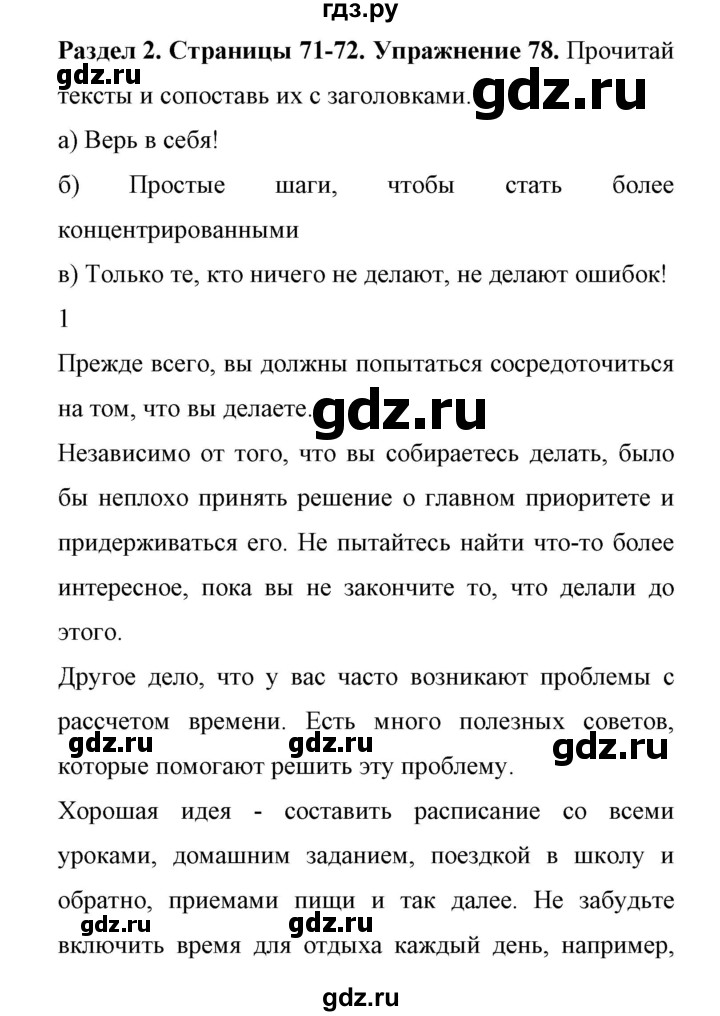 гдз.ру

**Раздел 2. Страницы 71-72. Упражнение 78.** Прочитай тексты и сопоставь их с заголовками.

gdz.ru

gdz.ru

а) Верь в себя!

б) Простые шаги, чтобы стать более концентрированными

в) Только те, кто ничего не делают, не делают ошибок!

1

Прежде всего, вы должны попытаться сосредоточиться на том, что вы делаете.

gdz.ru

Независимо от того, что вы собираетесь делать, было бы неплохо принять решение о главном приоритете и придерживаться его. Не пытайтесь найти что-то более интересное, пока вы не закончите то, что делали до этого.

Другое дело, что у вас часто возникают проблемы с рассчетом времени. Есть много полезных советов, которые помогают решить эту проблему.

gdz.ru gdz.ru gdz.ru

Хорошая идея - составить расписание со всеми уроками, домашним заданием, поездкой в школу и обратно, приемами пищи и так далее. Не забудьте включить время для отдыха каждый день, например,

gdz.ru gdz.ru

gdz.ru